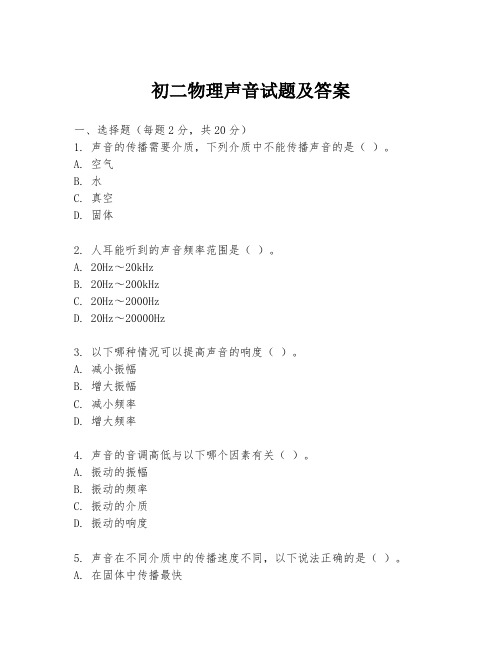 初二物理声音试题及答案

一、选择题（每题2分，共20分）

1. 声音的传播需要介质，下列介质中不能传播声音的是（ ）。
A. 空气
B. 水
C. 真空
D. 固体

2. 人耳能听到的声音频率范围是（ ）。
A. 20Hz～20kHz
B. 20Hz～200kHz
C. 20Hz～2000Hz
D. 20Hz～20000Hz

3. 以下哪种情况可以提高声音的响度（ ）。
A. 减小振幅
B. 增大振幅
C. 减小频率
D. 增大频率

4. 声音的音调高低与以下哪个因素有关（ ）。
A. 振动的振幅
B. 振动的频率
C. 振动的介质
D. 振动的响度

5. 声音在不同介质中的传播速度不同，以下说法正确的是（ ）。
A. 在固体中传播最快